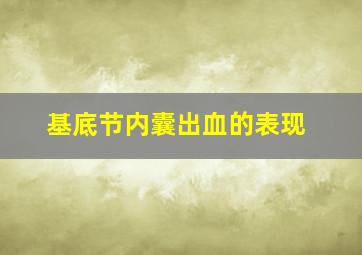 基底节内囊出血的表现